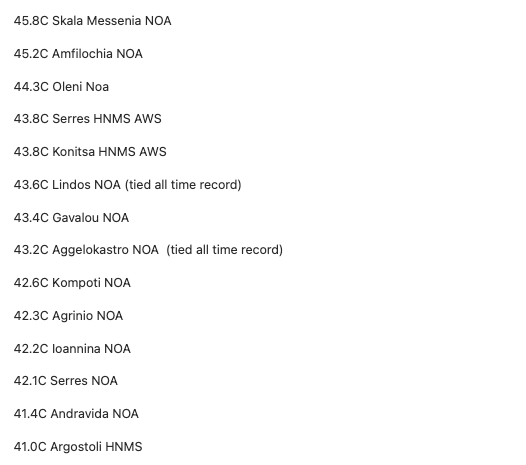 45.8C Skala Messenia NOA

45.2C Amfilochia NOA

44.3C Oleni Noa

43.8C Serres HNMS AWS

43.8C Konitsa HNMS AWS

43.6C Lindos NOA (tied all time record)

43.4C Gavalou NOA

43.2C Aggelokastro NOA (tied all time record)

42.6C Kompoti NOA

42.3C Agrinio NOA

42.2C Ioannina NOA

42.1C Serres NOA

41.4C Andravida NOA

41.0C Argostoli HNMS